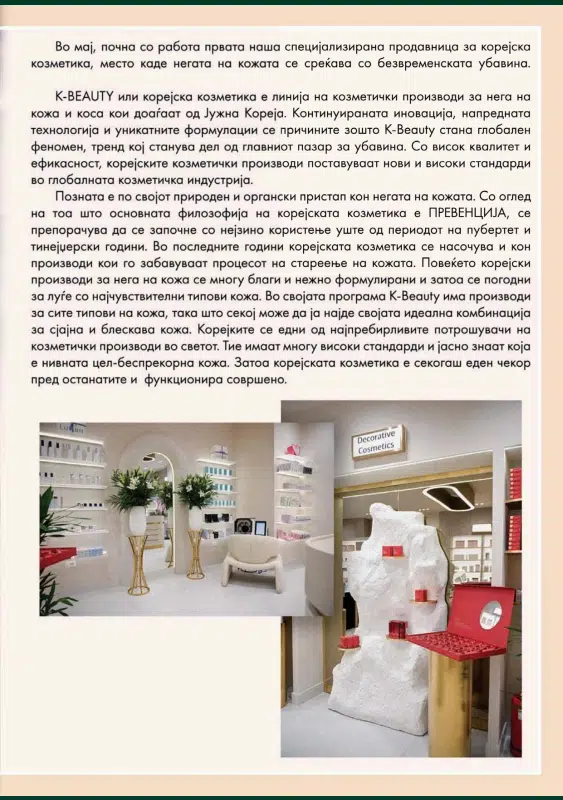 Во мај, почна со работа првата наша специјализирана продавница за корејска козметика, место каде негата на кожата се среќава со безвременската убавина.

K-BEAUTY или корејска козметика е линија на козметички производи за нега на кожа и коса кои доаѓаат од Јужна Кореја. Континуираната иновација, напредната технологија и уникатните формулации се причините зошто K-Beauty стана глобален феномен, тренд кој станува дел од главниот пазар за убавина. Со висок квалитет и ефикасност, корејските козметички производи поставуваат нови и високи стандарди во глобалната козметичка индустрија.

Позната е по својот природен и органски пристап кон негата на кожата. Со оглед на тоа што основната филозофија на корејската козметика е ПРЕВЕНЦИЈА, се препорачува да се започне со нејзино користење уште од периодот на пубертет и тинејџерски години. Во последните години корејската козметика се насочува и кон производи кои го забавуваат процесот на стареење на кожата. Повеќето корејски производи за нега на кожа се многу благи и нежно формулирани и затоа се погодни за луѓе со најчувствителни типови кожа. Во својата програма K-Beauty има производи за сите типови на кожа, така што секој може да ја најде својата идеална комбинација за сјајна и блескава кожа. Корејките се едни од најпребирливите потрошувачи на козметички производи во светот. Тие имаат многу високи стандарди и јасно знаат која е нивната цел-беспрекорна кожа. Затоа корејската козметика е секогаш еден чекор пред останатите и функционира совршено.

Decorative Cosmetics